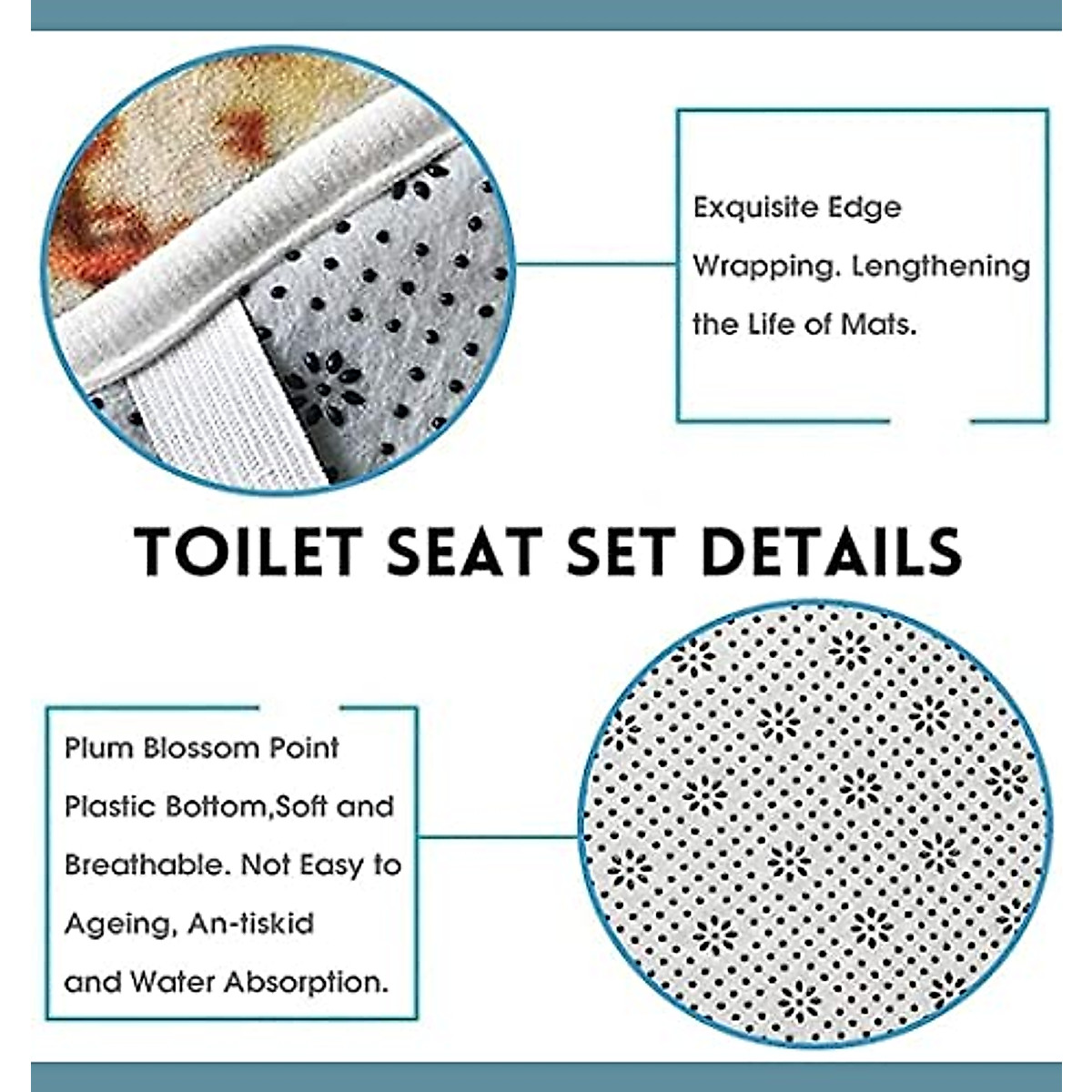 Exquisite Edge Wrapping. Lengthening the Life of Mats.

TOILET SEAT SET DETAILS

Plum Blossom Point Plastic Bottom,Soft and Breathable. Not Easy to Ageing, An-tiskid and Water Absorption.